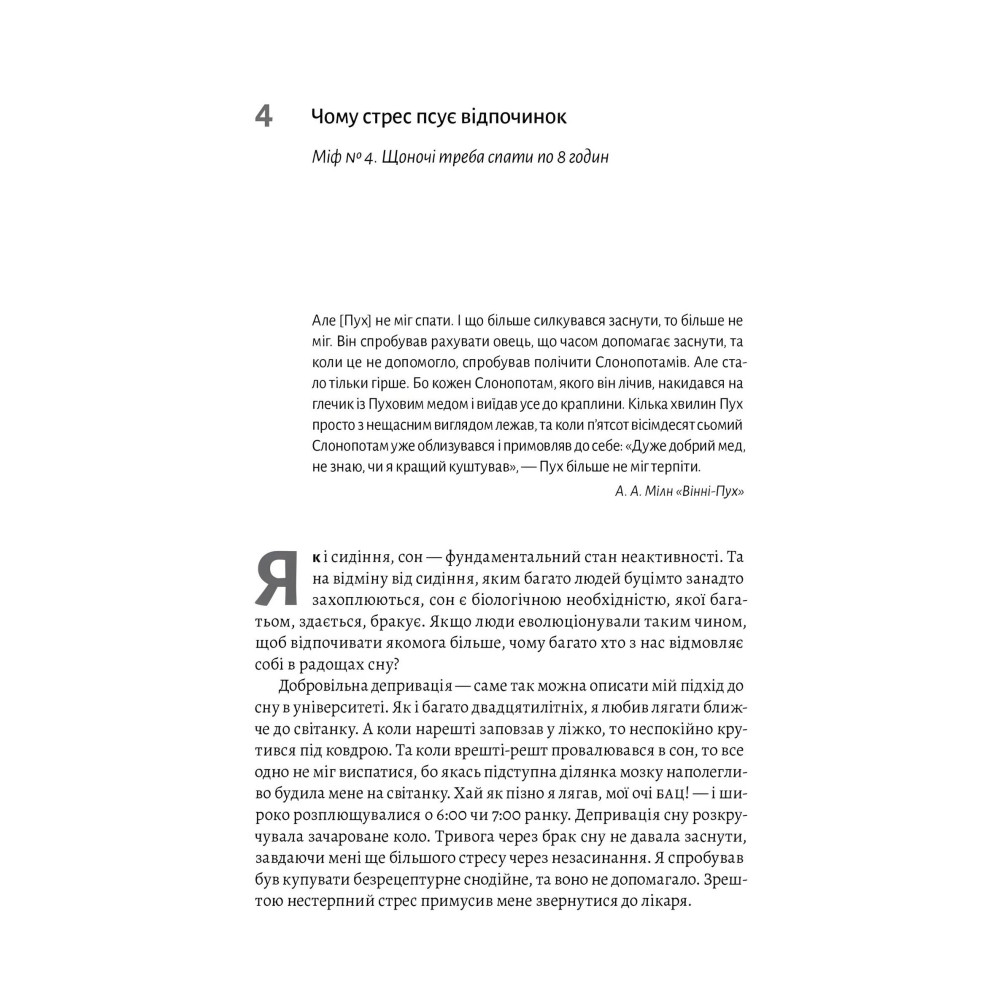 4 Чому стрес псує відпочинок

Міф № 4. Щоночі треба спати по 8 годин

Але [Пух] не міг спати. І що більше силкувався заснути, то більше не міг. Він спробував рахувати овець, що часом допомагає заснути, та коли це не допомогло, спробував полічити Слонопотамів. Але стало тільки гірше. Бо кожен Слонопотам, якого він лічив, накидався на глечик із Пуховим медом і виїдав усе до краплини. Кілька хвилин Пух просто з нещасним виглядом лежав, та коли п'ятсот вісімдесят сьомий Слонопотам уже облизувався і примовляв до себе: «Дуже добрий мед, не знаю, чи я кращий куштував», — Пух більше не міг терпіти.

А. А. Мілн «Вінні-Пух»

Як і сидіння, сон — фундаментальний стан неактивності. Та на відміну від сидіння, яким багато людей буцімто занадто захоплюються, сон є біологічною необхідністю, якої багатьом, здається, бракує. Якщо люди еволюціонували таким чином, щоб відпочивати якомога більше, чому багато хто з нас відмовляє собі в радощах сну?

Добровільна депривація — саме так можна описати мій підхід до сну в університеті. Як і багато двадцятилітніх, я любив лягати ближче до світанку. А коли нарешті заповзав у ліжко, то неспокійно крутився під ковдрою. Та коли врешті-решт провалювався в сон, то все одно не міг виспатися, бо якась підступна ділянка мозку наполегливо будила мене на світанку. Хай як пізно я лягав, мої очі БАЦ! — і широко розплющувалися о 6:00 чи 7:00 ранку. Депривація сну розкручувала зачароване коло. Тривога через брак сну не давала заснути, завдаючи мені ще більшого стресу через незасинання. Я спробував був купувати безрецептурне снодійне, та воно не допомагало. Зрештою нестерпний стрес примусив мене звернутися до лікаря.